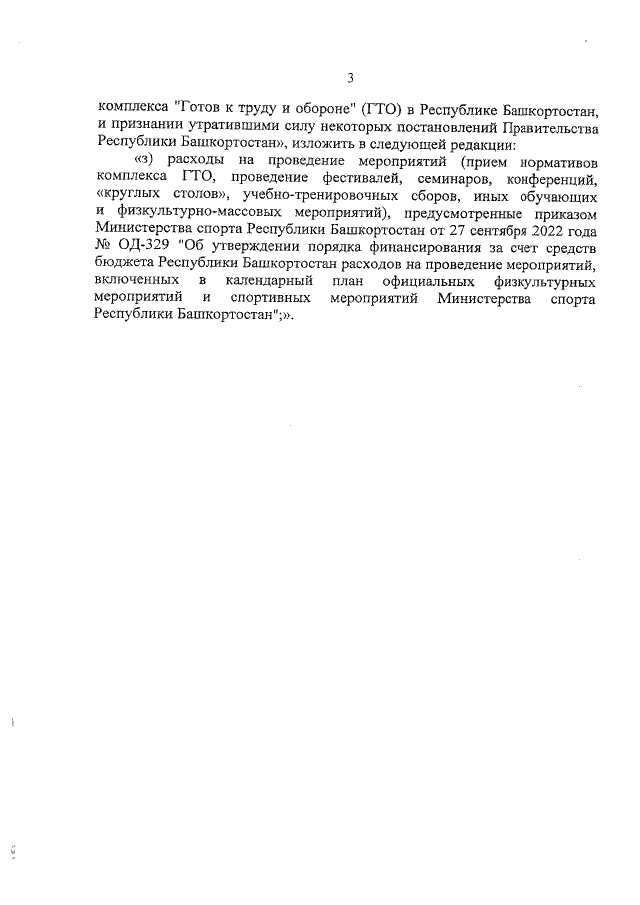 3

комплекса "Готов к труду и обороне" (ГТО) в Республике Башкортостан, и признании утратившими силу некоторых постановлений Правительства Республики Башкортостан», изложить в следующей редакции:

«з) расходы на проведение мероприятий (прием нормативов комплекса ГТО, проведение фестивалей, семинаров, конференций, «круглых столов», учебно-тренировочных сборов, иных обучающих и физкультурно-массовых мероприятий), предусмотренные приказом Министерства спорта Республики Башкортостан от 27 сентября 2022 года № ОД-329 "Об утверждении порядка финансирования за счет средств бюджета Республики Башкортостан расходов на проведение мероприятий, включенных в календарный план официальных физкультурных мероприятий и спортивных мероприятий Министерства спорта Республики Башкортостан";».